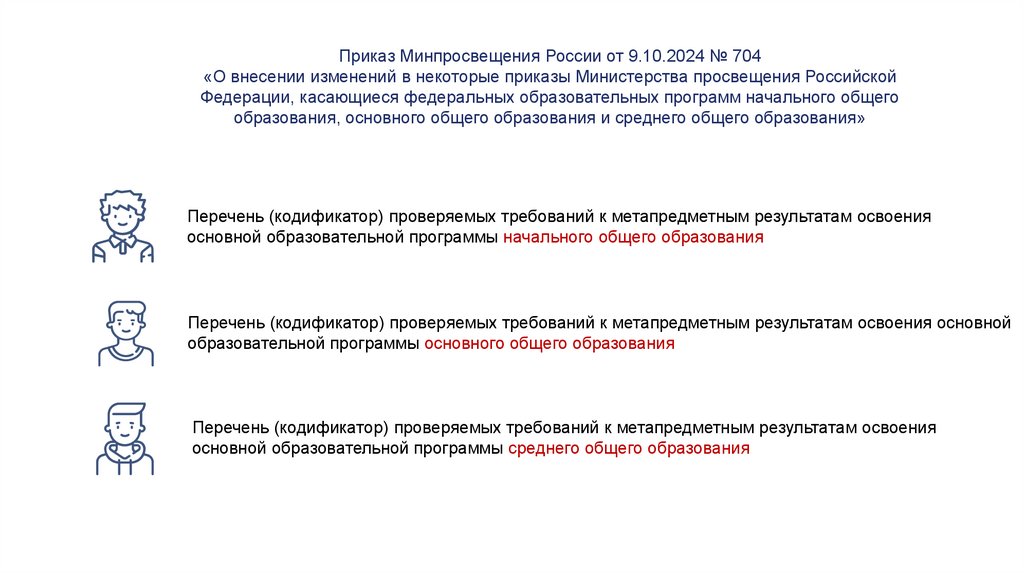 Приказ Минпросвещения России от 9.10.2024 № 704
«О внесении изменений в некоторые приказы Министерства просвещения Российской Федерации, касающиеся федеральных образовательных программ начального общего образования, основного общего образования и среднего общего образования»

Перечень (кодификатор) проверяемых требований к метапредметным результатам освоения основной образовательной программы начального общего образования

Перечень (кодификатор) проверяемых требований к метапредметным результатам освоения основной образовательной программы основного общего образования

Перечень (кодификатор) проверяемых требований к метапредметным результатам освоения основной образовательной программы среднего общего образования